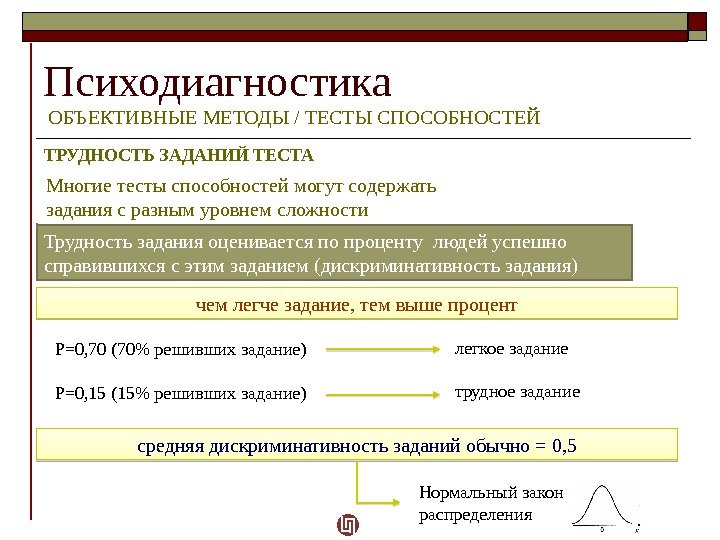 Психодиагностика
ОБЪЕКТИВНЫЕ МЕТОДЫ / ТЕСТЫ СПОСОБНОСТЕЙ

ТРУДНОСТЬ ЗАДАНИЙ ТЕСТА

Многие тесты способностей могут содержать задания с разным уровнем сложности

Трудность задания оценивается по проценту людей успешно справившихся с этим заданием (дискриминативность задания)

чем легче задание, тем выше процент

P=0,70 (70% решивших задание) легкое задание

P=0,15 (15% решивших задание) трудное задание

средняя дискриминативность заданий обычно = 0,5

Нормальный закон распределения